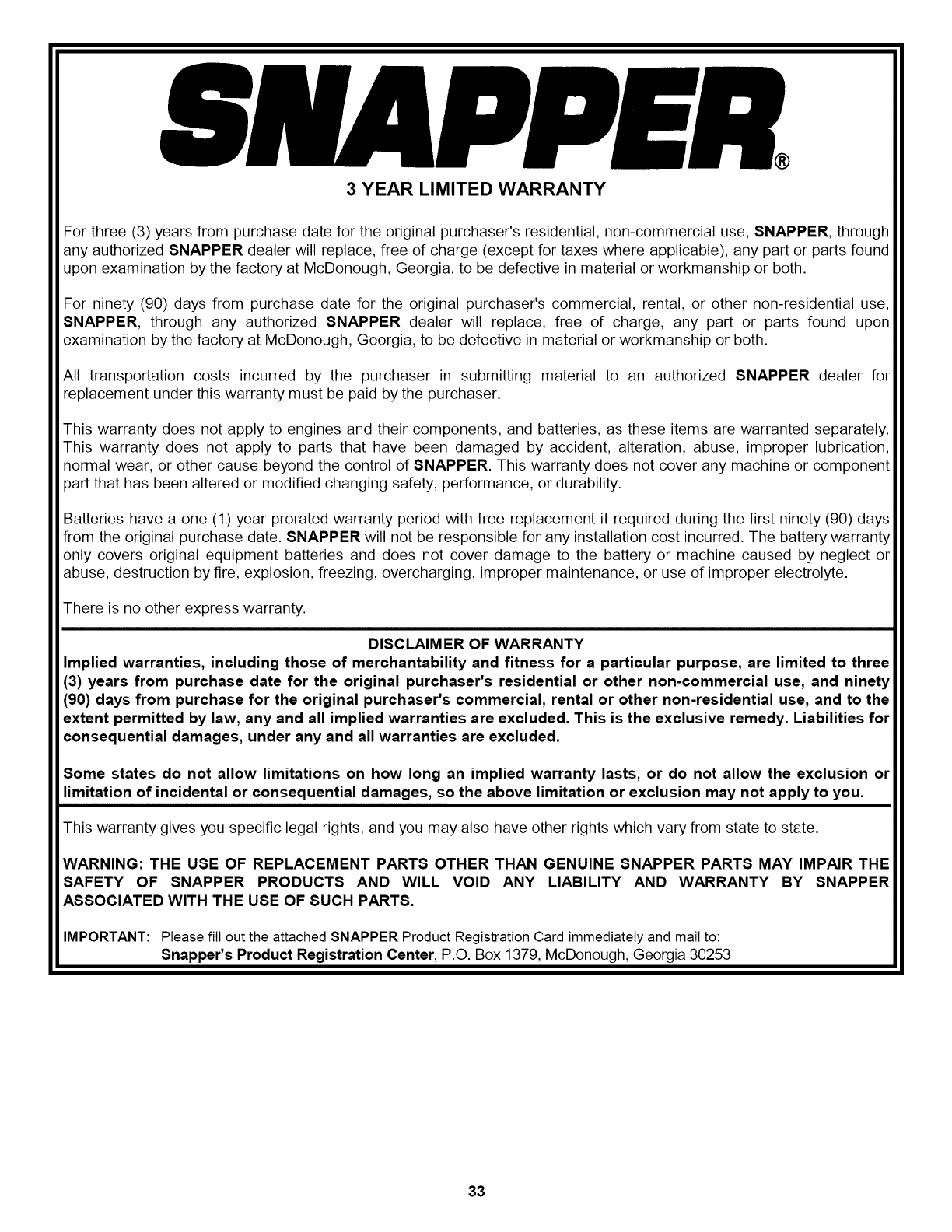 SNAPPER®

3 YEAR LIMITED WARRANTY

For three (3) years from purchase date for the original purchaser's residential, non-commercial use, SNAPPER, through any authorized SNAPPER dealer will replace, free of charge (except for taxes where applicable), any part or parts found upon examination by the factory at McDonough, Georgia, to be defective in material or workmanship or both.

For ninety (90) days from purchase date for the original purchaser's commercial, rental, or other non-residential use, SNAPPER, through any authorized SNAPPER dealer will replace, free of charge, any part or parts found upon examination by the factory at McDonough, Georgia, to be defective in material or workmanship or both.

All transportation costs incurred by the purchaser in submitting material to an authorized SNAPPER dealer for replacement under this warranty must be paid by the purchaser.

This warranty does not apply to engines and their components, and batteries, as these items are warranted separately. This warranty does not apply to parts that have been damaged by accident, alteration, abuse, improper lubrication, normal wear, or other cause beyond the control of SNAPPER. This warranty does not cover any machine or component part that has been altered or modified changing safety, performance, or durability.

Batteries have a one (1) year prorated warranty period with free replacement if required during the first ninety (90) days from the original purchase date. SNAPPER will not be responsible for any installation cost incurred. The battery warranty only covers original equipment batteries and does not cover damage to the battery or machine caused by neglect or abuse, destruction by fire, explosion, freezing, overcharging, improper maintenance, or use of improper electrolyte.

There is no other express warranty.

DISCLAIMER OF WARRANTY

Implied warranties, including those of merchantability and fitness for a particular purpose, are limited to three (3) years from purchase date for the original purchaser's residential or other non-commercial use, and ninety (90) days from purchase for the original purchaser's commercial, rental or other non-residential use, and to the extent permitted by law, any and all implied warranties are excluded. This is the exclusive remedy. Liabilities for consequential damages, under any and all warranties are excluded.

Some states do not allow limitations on how long an implied warranty lasts, or do not allow the exclusion or limitation of incidental or consequential damages, so the above limitation or exclusion may not apply to you.

This warranty gives you specific legal rights, and you may also have other rights which vary from state to state.

WARNING: THE USE OF REPLACEMENT PARTS OTHER THAN GENUINE SNAPPER PARTS MAY IMPAIR THE SAFETY OF SNAPPER PRODUCTS AND WILL VOID ANY LIABILITY AND WARRANTY BY SNAPPER ASSOCIATED WITH THE USE OF SUCH PARTS.

IMPORTANT: Please fill out the attached SNAPPER Product Registration Card immediately and mail to:
Snapper's Product Registration Center, P.O. Box 1379, McDonough, Georgia 30253

33